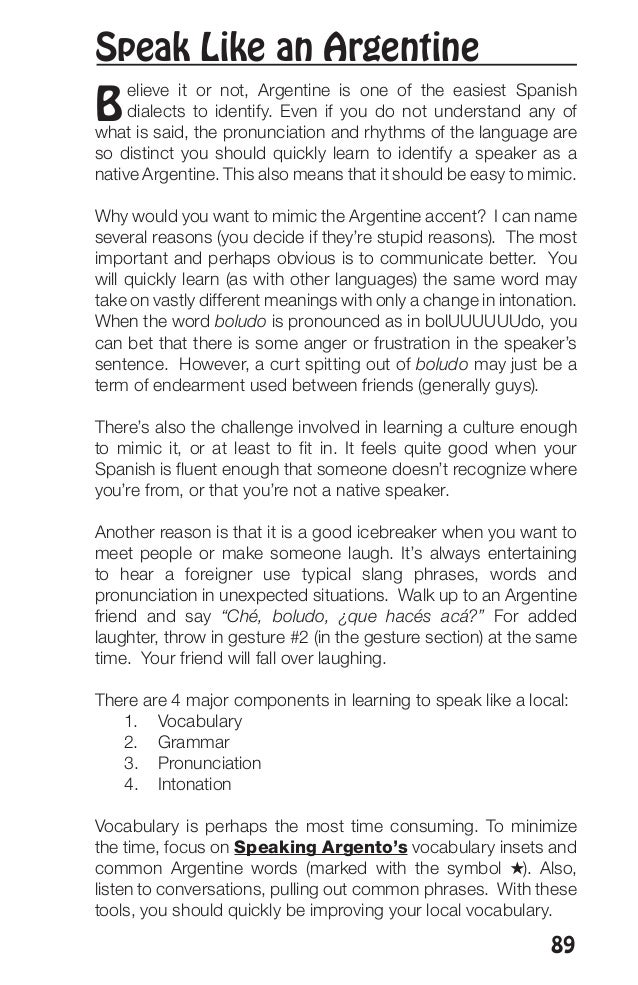 Speak Like an Argentine

Believe it or not, Argentine is one of the easiest Spanish dialects to identify. Even if you do not understand any of what is said, the pronunciation and rhythms of the language are so distinct you should quickly learn to identify a speaker as a native Argentine. This also means that it should be easy to mimic.

Why would you want to mimic the Argentine accent? I can name several reasons (you decide if they're stupid reasons). The most important and perhaps obvious is to communicate better. You will quickly learn (as with other languages) the same word may take on vastly different meanings with only a change in intonation. When the word boludo is pronounced as in bolUUUUUUdo, you can bet that there is some anger or frustration in the speaker's sentence. However, a curt spitting out of boludo may just be a term of endearment used between friends (generally guys).

There's also the challenge involved in learning a culture enough to mimic it, or at least to fit in. It feels quite good when your Spanish is fluent enough that someone doesn't recognize where you're from, or that you're not a native speaker.

Another reason is that it is a good icebreaker when you want to meet people or make someone laugh. It's always entertaining to hear a foreigner use typical slang phrases, words and pronunciation in unexpected situations. Walk up to an Argentine friend and say "Ché, boludo, ¿que hacés acá?" For added laughter, throw in gesture #2 (in the gesture section) at the same time. Your friend will fall over laughing.

There are 4 major components in learning to speak like a local:
1. Vocabulary
2. Grammar
3. Pronunciation
4. Intonation

Vocabulary is perhaps the most time consuming. To minimize the time, focus on Speaking Argento's vocabulary insets and common Argentine words (marked with the symbol ★). Also, listen to conversations, pulling out common phrases. With these tools, you should quickly be improving your local vocabulary.

89